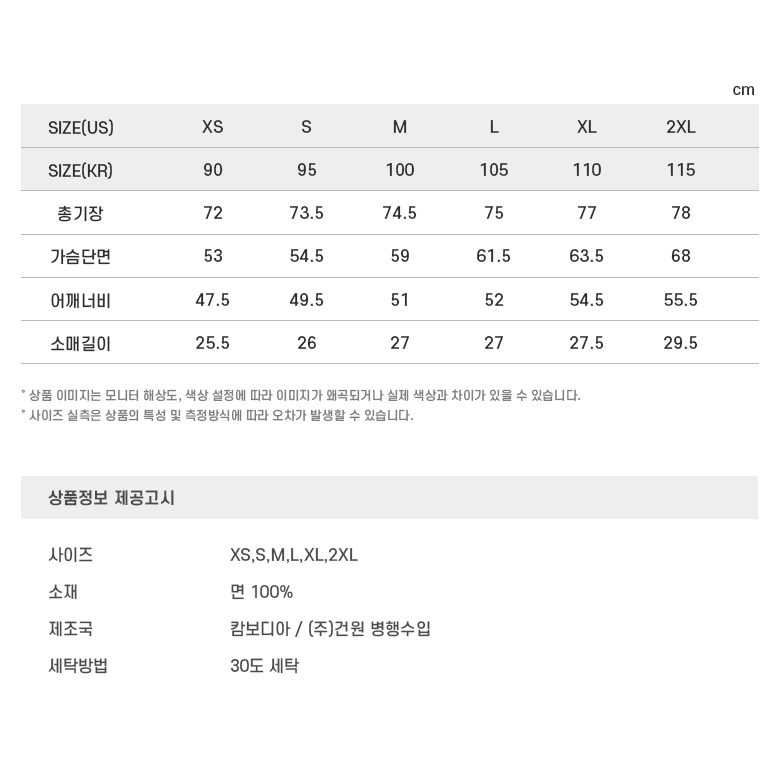 cm

| SIZE(US) | XS | S | M | L | XL | 2XL |
|---|---|---|---|---|---|---|
| SIZE(KR) | 90 | 95 | 100 | 105 | 110 | 115 |
| 총기장 | 72 | 73.5 | 74.5 | 75 | 77 | 78 |
| 가슴단면 | 53 | 54.5 | 59 | 61.5 | 63.5 | 68 |
| 어깨너비 | 47.5 | 49.5 | 51 | 52 | 54.5 | 55.5 |
| 소매길이 | 25.5 | 26 | 27 | 27 | 27.5 | 29.5 |

* 상품 이미지는 모니터 해상도, 색상 설정에 따라 이미지가 왜곡되거나 실제 색상과 차이가 있을 수 있습니다.
* 사이즈 실측은 상품의 특성 및 측정방식에 따라 오차가 발생할 수 있습니다.

상품정보 제공고시

| 사이즈 | XS,S,M,L,XL,2XL |
|---|---|
| 소재 | 면 100% |
| 제조국 | 캄보디아 / (주)건원 병행수입 |
| 세탁방법 | 30도 세탁 |